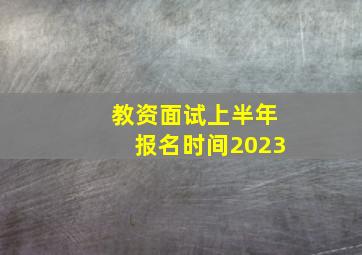 教资面试上半年
报名时间2023